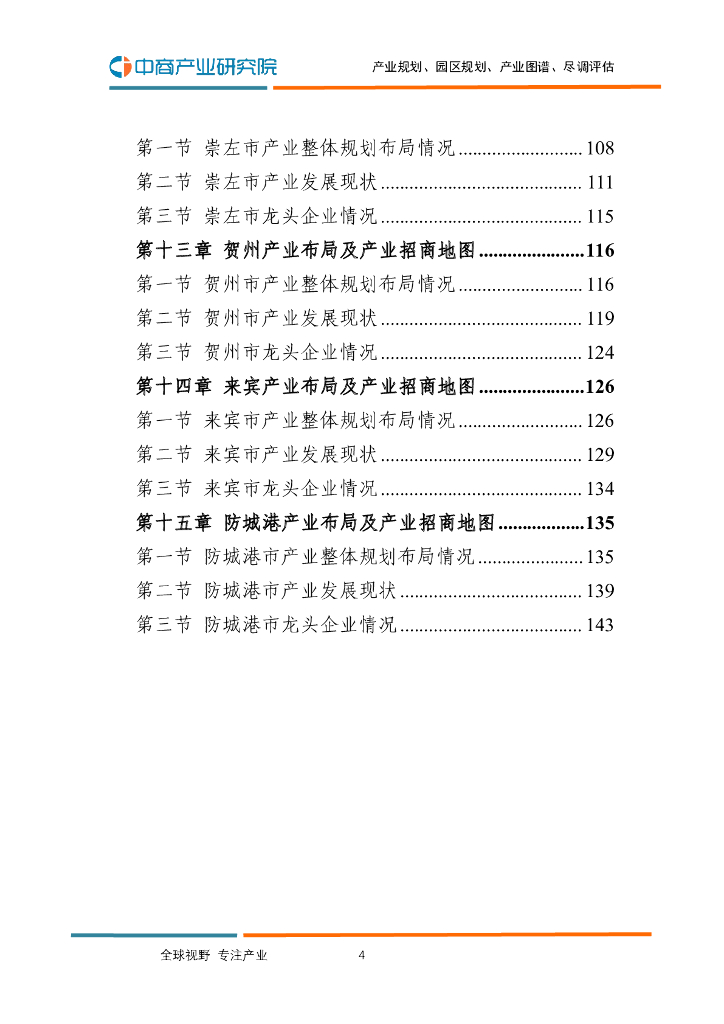 中商产业研究院

产业规划、园区规划、产业图谱、尽调评估

第一节 崇左市产业整体规划布局情况 .......................... 108
第二节 崇左市产业发展现状 .......................................... 111
第三节 崇左市龙头企业情况 .......................................... 115
第十三章 贺州产业布局及产业招商地图 ......................116
第一节 贺州市产业整体规划布局情况 .......................... 116
第二节 贺州市产业发展现状 .......................................... 119
第三节 贺州市龙头企业情况 .......................................... 124
第十四章 来宾产业布局及产业招商地图 ......................126
第一节 来宾市产业整体规划布局情况 .......................... 126
第二节 来宾市产业发展现状 .......................................... 129
第三节 来宾市龙头企业情况 .......................................... 134
第十五章 防城港产业布局及产业招商地图 ..................135
第一节 防城港市产业整体规划布局情况 ...................... 135
第二节 防城港市产业发展现状 ...................................... 139
第三节 防城港市龙头企业情况 ...................................... 143

全球视野 专注产业 4